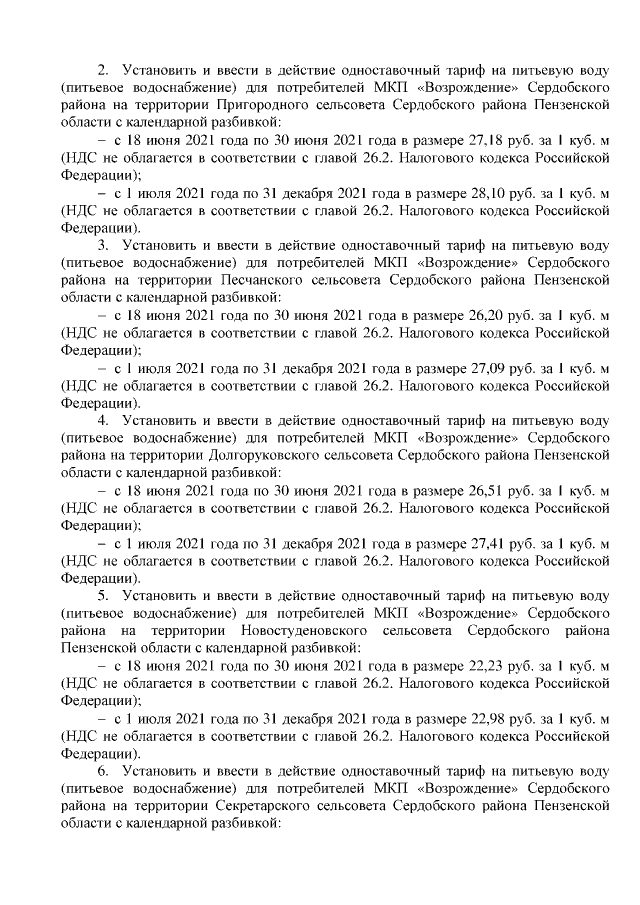 2. Установить и ввести в действие одноставочный тариф на питьевую воду (питьевое водоснабжение) для потребителей МКП «Возрождение» Сердобского района на территории Пригородного сельсовета Сердобского района Пензенской области с календарной разбивкой:

– с 18 июня 2021 года по 30 июня 2021 года в размере 27,18 руб. за 1 куб. м (НДС не облагается в соответствии с главой 26.2. Налогового кодекса Российской Федерации);

– с 1 июля 2021 года по 31 декабря 2021 года в размере 28,10 руб. за 1 куб. м (НДС не облагается в соответствии с главой 26.2. Налогового кодекса Российской Федерации).

3. Установить и ввести в действие одноставочный тариф на питьевую воду (питьевое водоснабжение) для потребителей МКП «Возрождение» Сердобского района на территории Песчанского сельсовета Сердобского района Пензенской области с календарной разбивкой:

– с 18 июня 2021 года по 30 июня 2021 года в размере 26,20 руб. за 1 куб. м (НДС не облагается в соответствии с главой 26.2. Налогового кодекса Российской Федерации);

– с 1 июля 2021 года по 31 декабря 2021 года в размере 27,09 руб. за 1 куб. м (НДС не облагается в соответствии с главой 26.2. Налогового кодекса Российской Федерации).

4. Установить и ввести в действие одноставочный тариф на питьевую воду (питьевое водоснабжение) для потребителей МКП «Возрождение» Сердобского района на территории Долгоруковского сельсовета Сердобского района Пензенской области с календарной разбивкой:

– с 18 июня 2021 года по 30 июня 2021 года в размере 26,51 руб. за 1 куб. м (НДС не облагается в соответствии с главой 26.2. Налогового кодекса Российской Федерации);

– с 1 июля 2021 года по 31 декабря 2021 года в размере 27,41 руб. за 1 куб. м (НДС не облагается в соответствии с главой 26.2. Налогового кодекса Российской Федерации).

5. Установить и ввести в действие одноставочный тариф на питьевую воду (питьевое водоснабжение) для потребителей МКП «Возрождение» Сердобского района на территории Новостуденовского сельсовета Сердобского района Пензенской области с календарной разбивкой:

– с 18 июня 2021 года по 30 июня 2021 года в размере 22,23 руб. за 1 куб. м (НДС не облагается в соответствии с главой 26.2. Налогового кодекса Российской Федерации);

– с 1 июля 2021 года по 31 декабря 2021 года в размере 22,98 руб. за 1 куб. м (НДС не облагается в соответствии с главой 26.2. Налогового кодекса Российской Федерации).

6. Установить и ввести в действие одноставочный тариф на питьевую воду (питьевое водоснабжение) для потребителей МКП «Возрождение» Сердобского района на территории Секретарского сельсовета Сердобского района Пензенской области с календарной разбивкой: